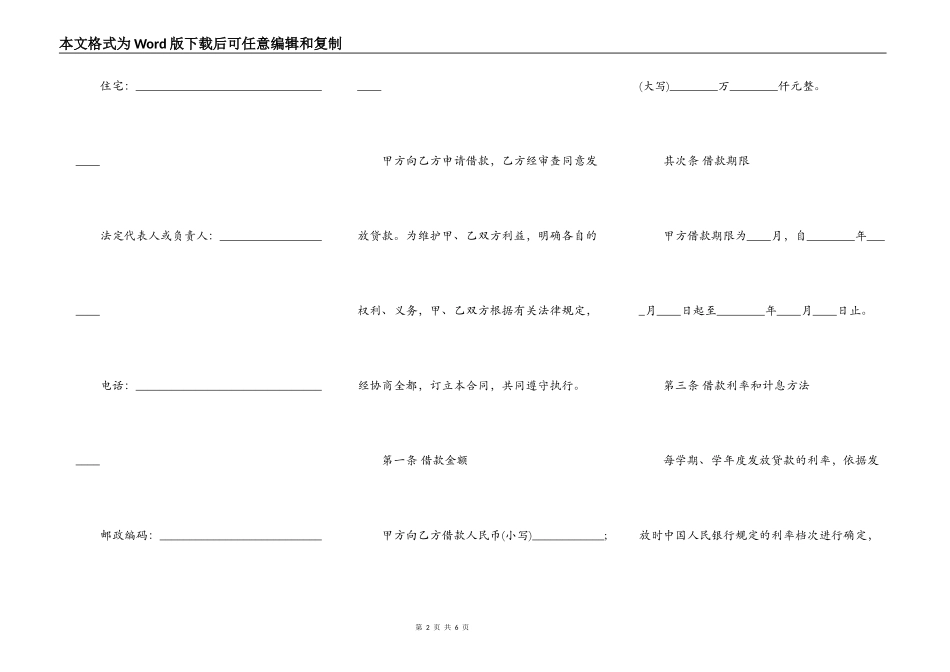 本文格式为Word版下载后可任意编辑和复制

住宅：____

____

法定代表人或负责人：____

____

电话：____

____

邮政编码：____

____

甲方向乙方申请借款，乙方经审查同意发放贷款。为维护甲、乙双方利益，明确各自的权利、义务，甲、乙双方根据有关法律规定，经协商全都，订立本合同，共同遵守执行。

第一条 借款金额

甲方向乙方借款人民币(小写)____；

(大写)____万____仟元整。

其次条 借款期限

甲方借款期限为____月，自____年____月____日起至____年____月____日止。

第三条 借款利率和计息方法

每学期、学年度发放贷款的利率，依据发放时中国人民银行规定的利率档次进行确定，

第2页 共6页